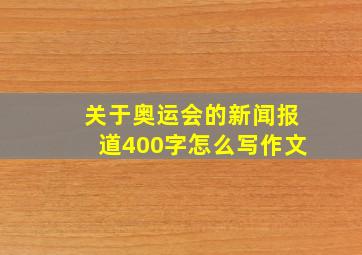 关于奥运会的新闻报道400字怎么写作文